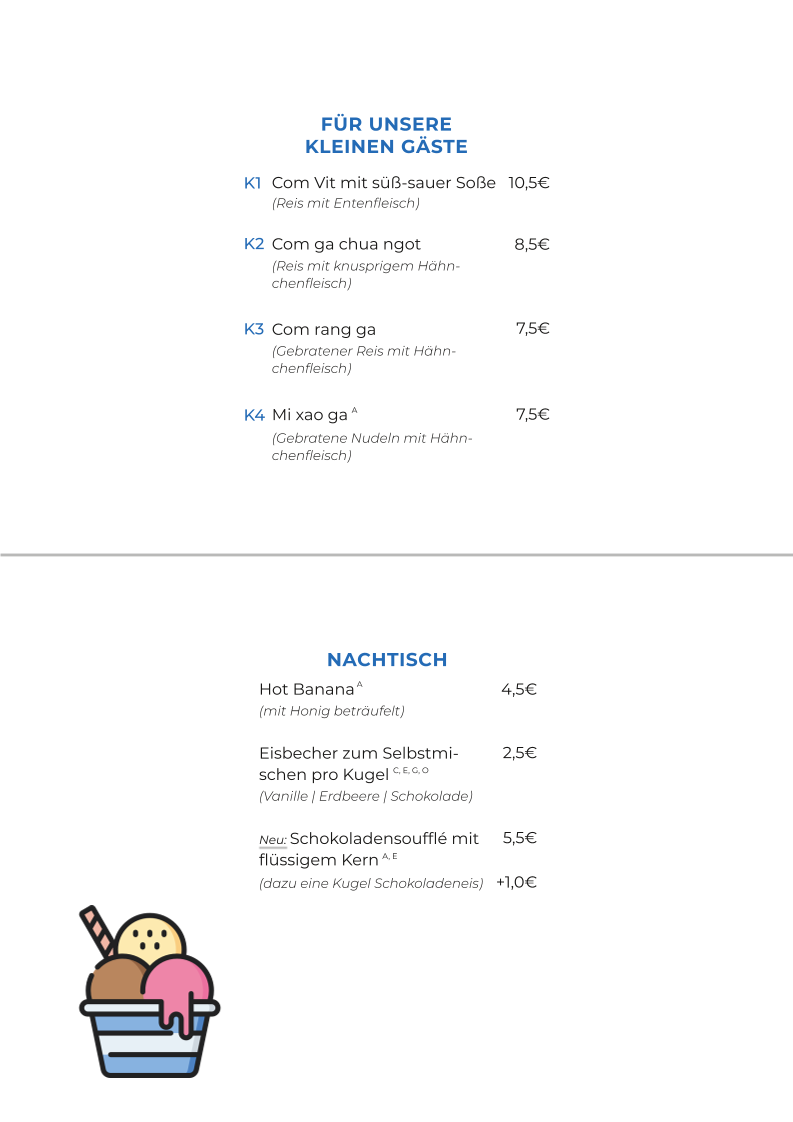 FÜR UNSERE
KLEINEN GÄSTE

K1 Com Vit mit süß-sauer Soße 10,5€
(Reis mit Entenfleisch)

K2 Com ga chua ngot 8,5€
(Reis mit knusprigem Hähnchenfleisch)

K3 Com rang ga 7,5€
(Gebratener Reis mit Hähnchenfleisch)

K4 Mi xao ga $^{A}$ 7,5€
(Gebratene Nudeln mit Hähnchenfleisch)

NACHTISCH

Hot Banana $^{A}$ 4,5€
(mit Honig beträufelt)

Eisbecher zum Selbstmischen pro Kugel $^{C, E, G, O}$ 2,5€
(Vanille | Erdbeere | Schokolade)

Neu: Schokoladensoufflé mit flüssigem Kern $^{A, E}$ 5,5€
(dazu eine Kugel Schokoladeneis) +1,0€